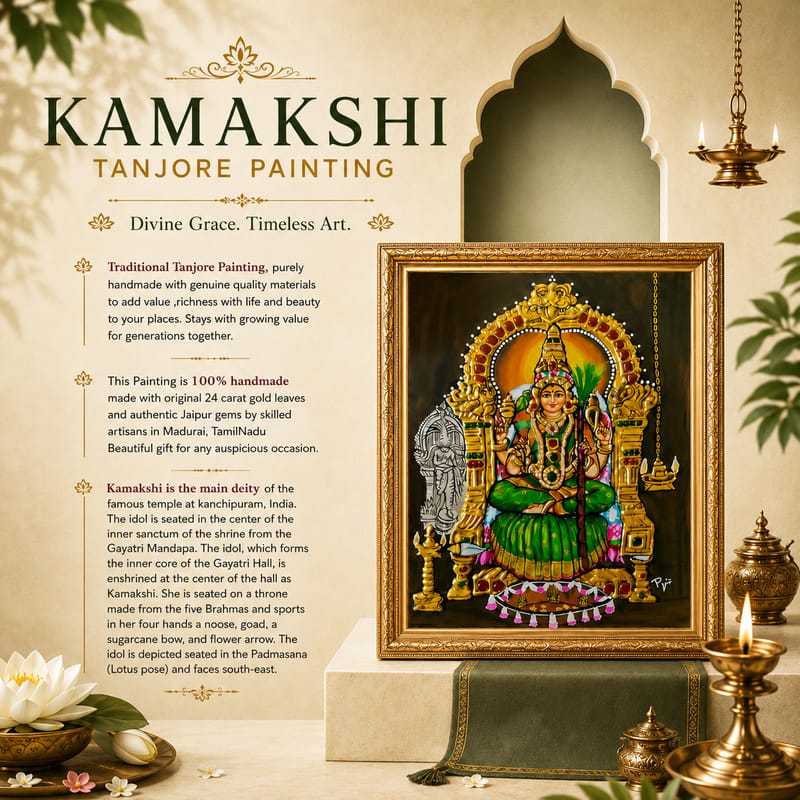 KAMAKSHI
TANJORE PAINTING

Divine Grace. Timeless Art.

Traditional Tanjore Painting, purely handmade with genuine quality materials to add value ,richness with life and beauty to your places. Stays with growing value for generations together.

This Painting is 100% handmade made with original 24 carat gold leaves and authentic Jaipur gems by skilled artisans in Madurai, TamilNadu Beautiful gift for any auspicious occasion.

Kamakshi is the main deity of the famous temple at kanchipuram, India. The idol is seated in the center of the inner sanctum of the shrine from the Gayatri Mandapa. The idol, which forms the inner core of the Gayatri Hall, is enshrined at the center of the hall as Kamakshi. She is seated on a throne made from the five Brahmas and sports in her four hands a noose, goad, a sugarcane bow, and flower arrow. The idol is depicted seated in the Padmasana (Lotus pose) and faces south-east.